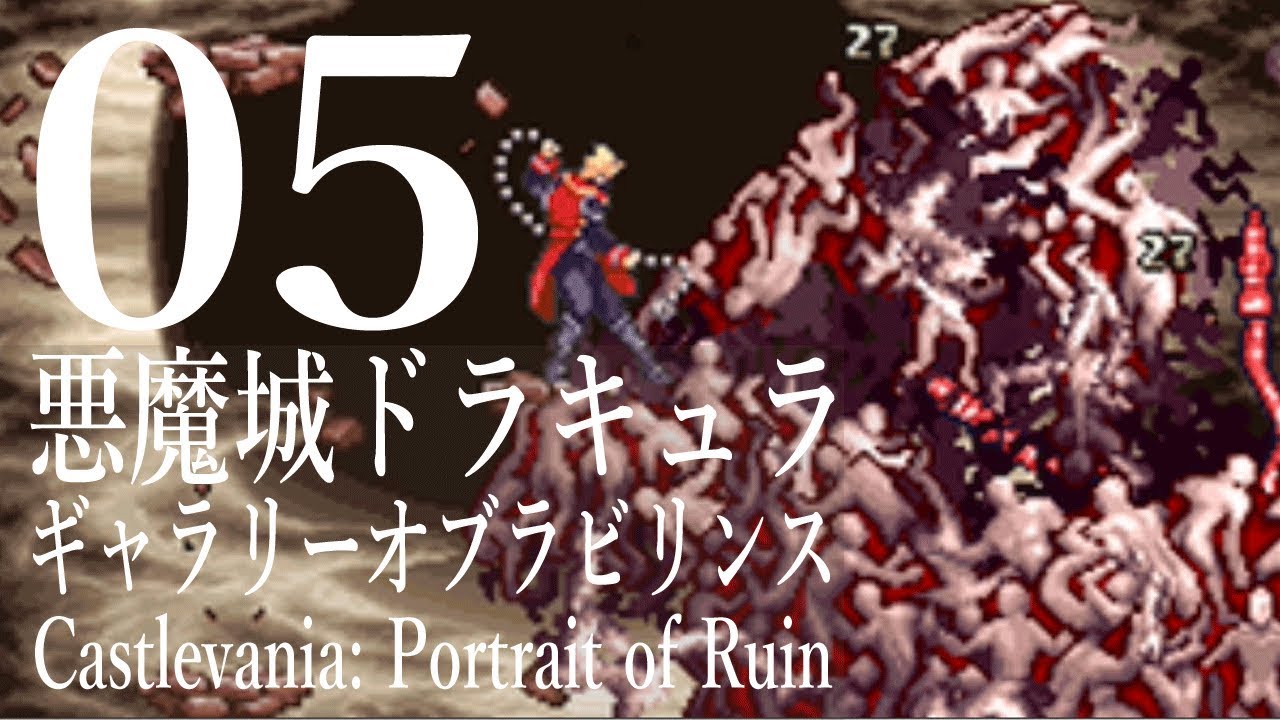 05
27
27
悪魔城ドラキュラ
ギャラリーオブラビリンス
Castlevania: Portrait of Ruin